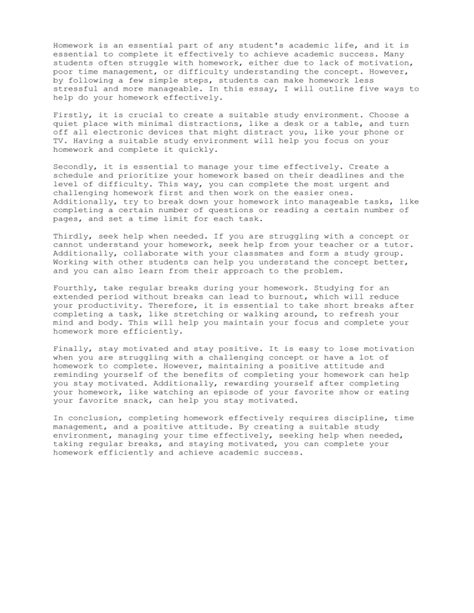 Homework is an essential part of any student's academic life, and it is essential to complete it effectively to achieve academic success. Many students often struggle with homework, either due to lack of motivation, poor time management, or difficulty understanding the concept. However, by following a few simple steps, students can make homework less stressful and more manageable. In this essay, I will outline five ways to help do your homework effectively.

Firstly, it is crucial to create a suitable study environment. Choose a quiet place with minimal distractions, like a desk or a table, and turn off all electronic devices that might distract you, like your phone or TV. Having a suitable study environment will help you focus on your homework and complete it quickly.

Secondly, it is essential to manage your time effectively. Create a schedule and prioritize your homework based on their deadlines and the level of difficulty. This way, you can complete the most urgent and challenging homework first and then work on the easier ones. Additionally, try to break down your homework into manageable tasks, like completing a certain number of questions or reading a certain number of pages, and set a time limit for each task.

Thirdly, seek help when needed. If you are struggling with a concept or cannot understand your homework, seek help from your teacher or a tutor. Additionally, collaborate with your classmates and form a study group. Working with other students can help you understand the concept better, and you can also learn from their approach to the problem.

Fourthly, take regular breaks during your homework. Studying for an extended period without breaks can lead to burnout, which will reduce your productivity. Therefore, it is essential to take short breaks after completing a task, like stretching or walking around, to refresh your mind and body. This will help you maintain your focus and complete your homework more efficiently.

Finally, stay motivated and stay positive. It is easy to lose motivation when you are struggling with a challenging concept or have a lot of homework to complete. However, maintaining a positive attitude and reminding yourself of the benefits of completing your homework can help you stay motivated. Additionally, rewarding yourself after completing your homework, like watching an episode of your favorite show or eating your favorite snack, can help you stay motivated.

In conclusion, completing homework effectively requires discipline, time management, and a positive attitude. By creating a suitable study environment, managing your time effectively, seeking help when needed, taking regular breaks, and staying motivated, you can complete your homework efficiently and achieve academic success.